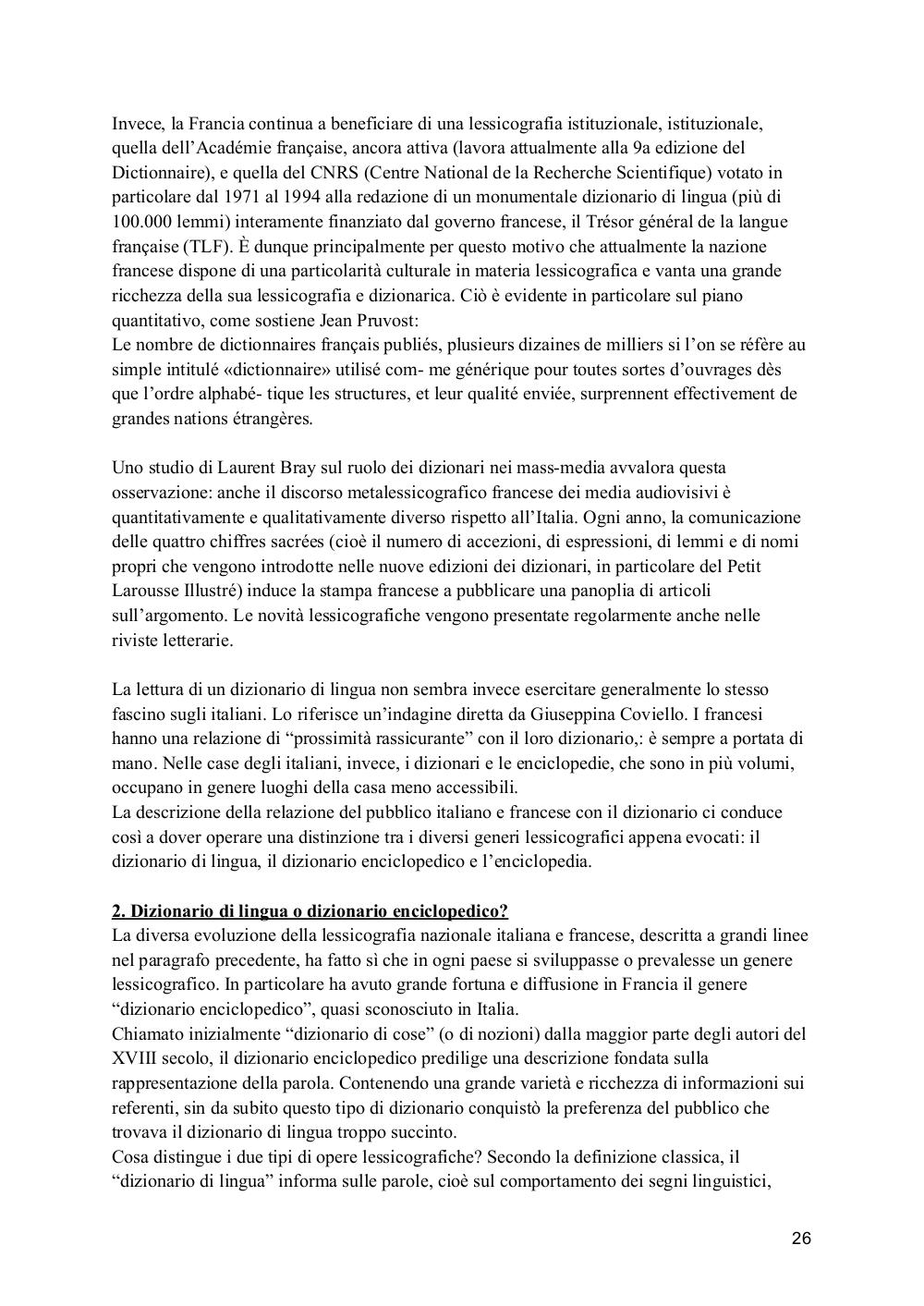 Invece, la Francia continua a beneficiare di una lessicografia istituzionale, istituzionale, quella dell'Académie française, ancora attiva (lavora attualmente alla 9a edizione del Dictionnaire), e quella del CNRS (Centre National de la Recherche Scientifique) votato in particolare dal 1971 al 1994 alla redazione di un monumentale dizionario di lingua (più di 100.000 lemmi) interamente finanziato dal governo francese, il Trésor général de la langue française (TLF). È dunque principalmente per questo motivo che attualmente la nazione francese dispone di una particolarità culturale in materia lessicografica e vanta una grande ricchezza della sua lessicografia e dizionarica. Ciò è evidente in particolare sul piano quantitativo, come sostiene Jean Pruvost:
Le nombre de dictionnaires français publiés, plusieurs dizaines de milliers si l'on se réfère au simple intitulé «dictionnaire» utilisé com- me générique pour toutes sortes d'ouvrages dès que l'ordre alphabé- tique les structures, et leur qualité enviée, surprennent effectivement de grandes nations étrangères.

Uno studio di Laurent Bray sul ruolo dei dizionari nei mass-media avvalora questa osservazione: anche il discorso metalessicografico francese dei media audiovisivi è quantitativamente e qualitativamente diverso rispetto all'Italia. Ogni anno, la comunicazione delle quattro chiffres sacrées (cioè il numero di accezioni, di espressioni, di lemmi e di nomi propri che vengono introdotte nelle nuove edizioni dei dizionari, in particolare del Petit Larousse Illustré) induce la stampa francese a pubblicare una panoplia di articoli sull'argomento. Le novità lessicografiche vengono presentate regolarmente anche nelle riviste letterarie.

La lettura di un dizionario di lingua non sembra invece esercitare generalmente lo stesso fascino sugli italiani. Lo riferisce un'indagine diretta da Giuseppina Coviello. I francesi hanno una relazione di "prossimità rassicurante" con il loro dizionario,: è sempre a portata di mano. Nelle case degli italiani, invece, i dizionari e le enciclopedie, che sono in più volumi, occupano in genere luoghi della casa meno accessibili.
La descrizione della relazione del pubblico italiano e francese con il dizionario ci conduce così a dover operare una distinzione tra i diversi generi lessicografici appena evocati: il dizionario di lingua, il dizionario enciclopedico e l'enciclopedia.

2. Dizionario di lingua o dizionario enciclopedico?
La diversa evoluzione della lessicografia nazionale italiana e francese, descritta a grandi linee nel paragrafo precedente, ha fatto sì che in ogni paese si sviluppasse o prevalesse un genere lessicografico. In particolare ha avuto grande fortuna e diffusione in Francia il genere "dizionario enciclopedico", quasi sconosciuto in Italia.
Chiamato inizialmente "dizionario di cose" (o di nozioni) dalla maggior parte degli autori del XVIII secolo, il dizionario enciclopedico predilige una descrizione fondata sulla rappresentazione della parola. Contenendo una grande varietà e ricchezza di informazioni sui referenti, sin da subito questo tipo di dizionario conquistò la preferenza del pubblico che trovava il dizionario di lingua troppo succinto.
Cosa distingue i due tipi di opere lessicografiche? Secondo la definizione classica, il "dizionario di lingua" informa sulle parole, cioè sul comportamento dei segni linguistici,

26